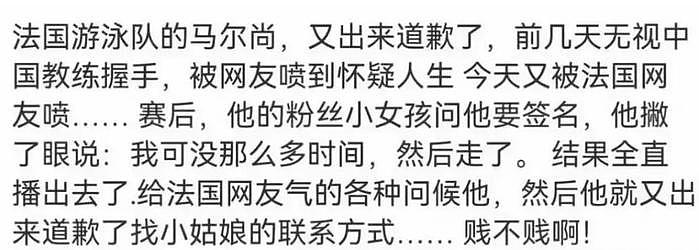 法国游泳队的马尔尚，又出来道歉了，前几天无视中国教练握手，被网友喷到怀疑人生 今天又被法国网友喷…… 赛后，他的粉丝小女孩问他要签名，他撇了眼说：我可没那么多时间，然后走了。 结果全直播出去了.给法国网友气的各种问候他，然后他就又出来道歉了找小姑娘的联系方式…… 贱不贱啊！